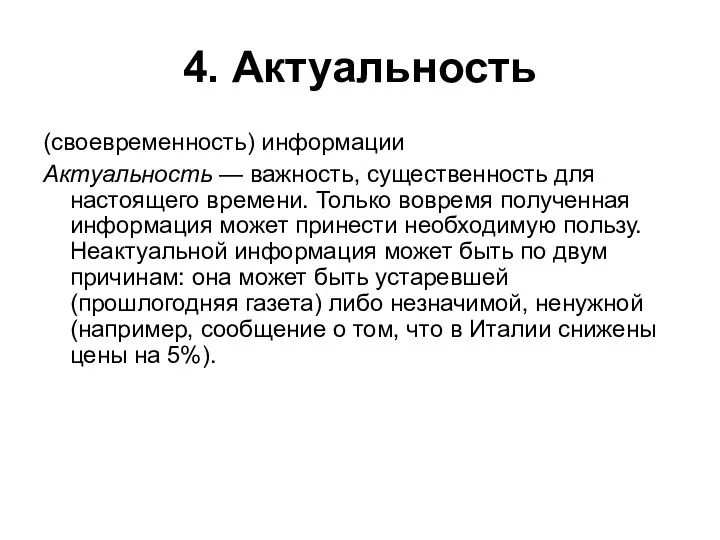 4. Актуальность

(своевременность) информации

Актуальность — важность, существенность для настоящего времени. Только вовремя полученная информация может принести необходимую пользу. Неактуальной информация может быть по двум причинам: она может быть устаревшей (прошлогодняя газета) либо незначимой, ненужной (например, сообщение о том, что в Италии снижены цены на 5%).